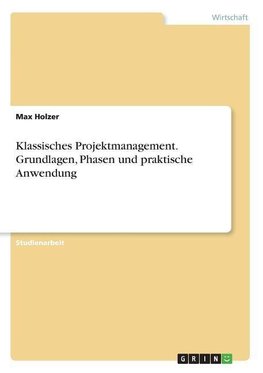 Wirtschaft

Max Holzer

Klassisches Projektmanagement. Grundlagen, Phasen und praktische Anwendung

Studienarbeit

GRIN